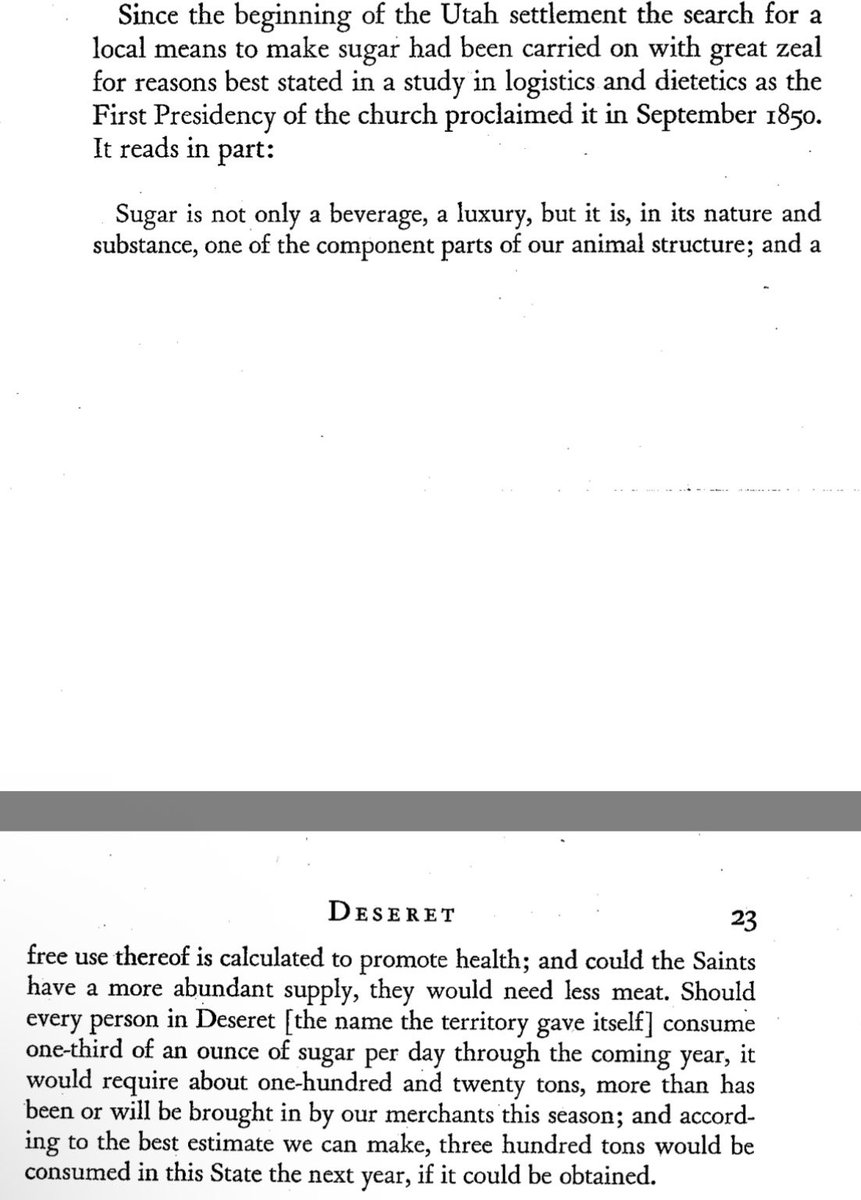 Since the beginning of the Utah settlement the search for a local means to make sugar had been carried on with great zeal for reasons best stated in a study in logistics and dietetics as the First Presidency of the church proclaimed it in September 1850. It reads in part:

Sugar is not only a beverage, a luxury, but it is, in its nature and substance, one of the component parts of our animal structure; and a

DESERET 23

free use thereof is calculated to promote health; and could the Saints have a more abundant supply, they would need less meat. Should every person in Deseret [the name the territory gave itself] consume one-third of an ounce of sugar per day through the coming year, it would require about one-hundred and twenty tons, more than has been or will be brought in by our merchants this season; and according to the best estimate we can make, three hundred tons would be consumed in this State the next year, if it could be obtained.